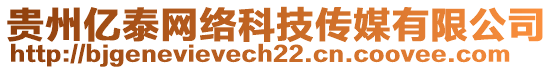 贵州亿泰网络科技传媒有限公司
http://bjgenevievech22.cn.coovee.com